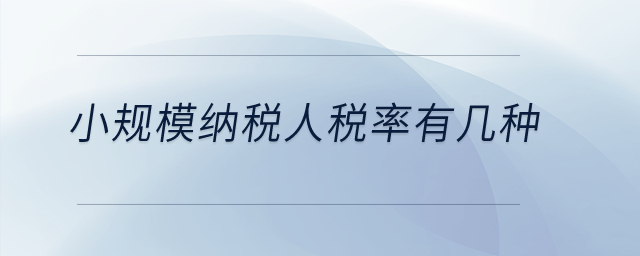 小规模纳税人税率有几种